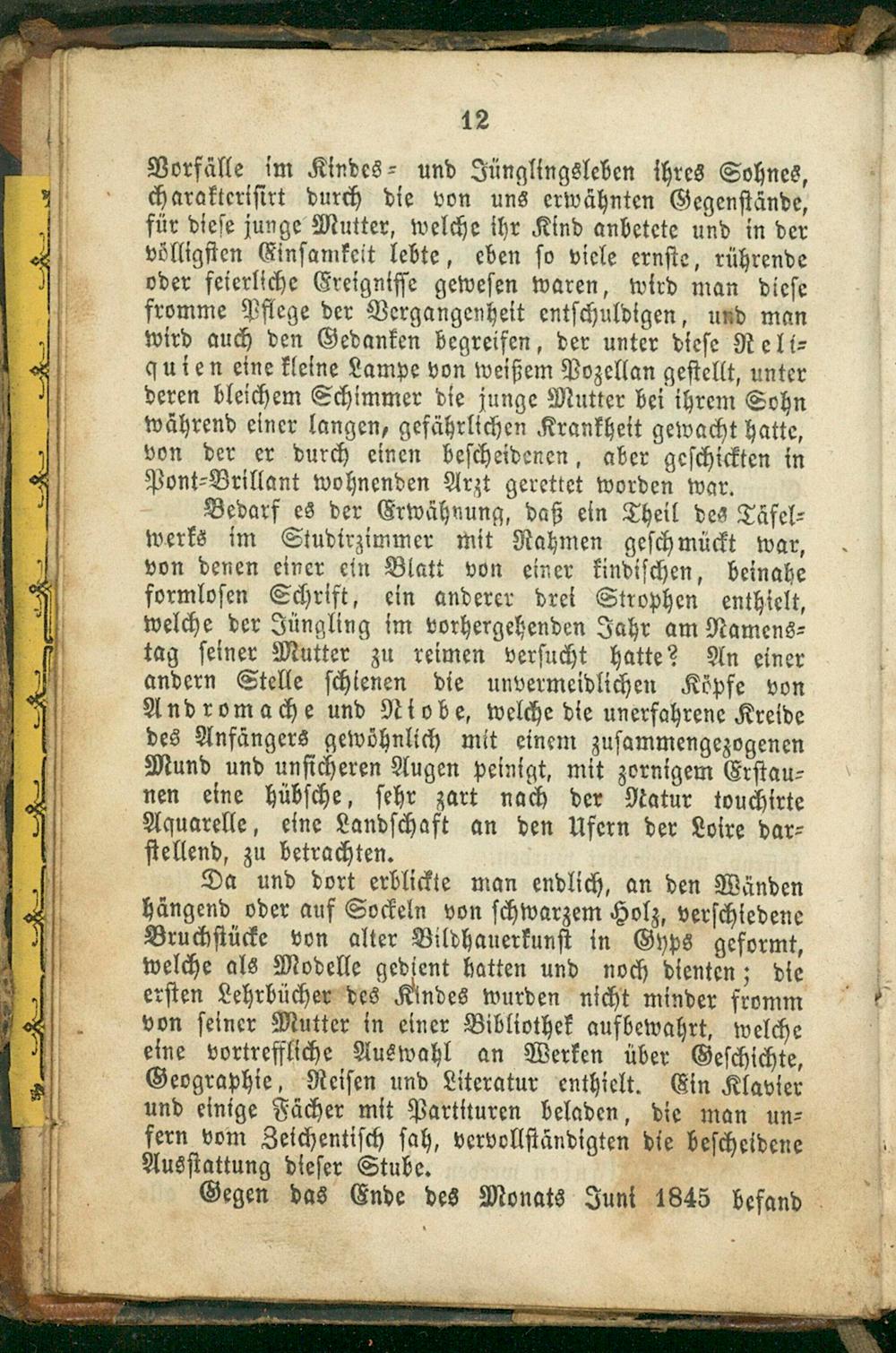 12

Vorfälle im Kindes- und Jünglingsleben ihres Sohnes, charakterisirt durch die von uns erwähnten Gegenstände, für diese junge Mutter, welche ihr Kind anbetete und in der völligsten Einsamkeit lebte, eben so viele ernste, rührende oder feierliche Ereignisse gewesen waren, wird man diese fromme Pflege der Vergangenheit entschuldigen, und man wird auch den Gedanken begreifen, der unter diese Reliquien eine kleine Lampe von weißem Pozellan gestellt, unter deren bleichem Schimmer die junge Mutter bei ihrem Sohn während einer langen, gefährlichen Krankheit gewacht hatte, von der er durch einen bescheidenen, aber geschickten in Pont-Brillant wohnenden Arzt gerettet worden war.

Bedarf es der Erwähnung, daß ein Theil des Täfelwerks im Studirzimmer mit Rahmen geschmückt war, von denen einer ein Blatt von einer kindischen, beinahe formlosen Schrift, ein anderer drei Strophen enthielt, welche der Jüngling im vorhergehenden Jahr am Namenstag seiner Mutter zu reimen versucht hatte? An einer andern Stelle schienen die unvermeidlichen Köpfe von Andromache und Niobe, welche die unerfahrene Kreide des Anfängers gewöhnlich mit einem zusammengezogenen Mund und unsicheren Augen peinigt, mit zornigem Erstaunen eine hübsche, sehr zart nach der Natur touchirte Aquarelle, eine Landschaft an den Ufern der Loire darstellend, zu betrachten.

Da und dort erblickte man endlich, an den Wänden hängend oder auf Sockeln von schwarzem Holz, verschiedene Bruchstücke von alter Bildhauerkunst in Gyps geformt, welche als Modelle gedient hatten und noch dienten; die ersten Lehrbücher des Kindes wurden nicht minder fromm von seiner Mutter in einer Bibliothek aufbewahrt, welche eine vortreffliche Auswahl an Werken über Geschichte, Geographie, Reisen und Literatur enthielt. Ein Klavier und einige Fächer mit Partituren beladen, die man unfern vom Zeichentisch sah, vervollständigten die bescheidene Ausstattung dieser Stube.

Gegen das Ende des Monats Juni 1845 befand